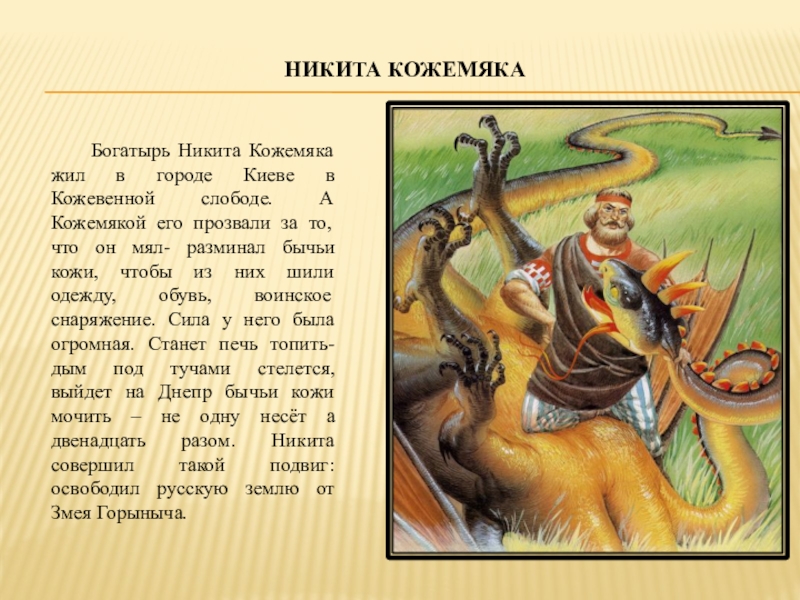 НИКИТА КОЖЕМЯКА

Богатырь Никита Кожемяка жил в городе Киеве в Кожевенной слободе. А Кожемякой его прозвали за то, что он мял- разминал бычьи кожи, чтобы из них шили одежду, обувь, воинское снаряжение. Сила у него была огромная. Станет печь топить- дым под тучами стелется, выйдет на Днепр бычьи кожи мочить – не одну несёт а двенадцать разом. Никита совершил такой подвиг: освободил русскую землю от Змея Горыныча.